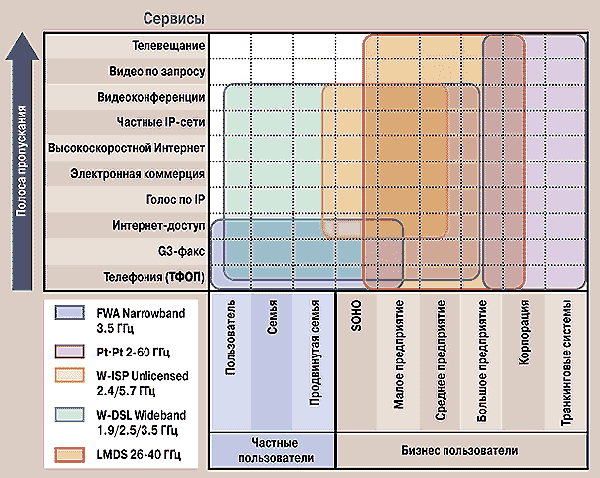 Сервисы

Полоса пропускания

Телевещание
Видео по запросу
Видеоконференции
Частные IP-сети
Высокоскоростной Интернет
Электронная коммерция
Голос по IP
Интернет-доступ
G3-факс
Телефония (ТФОП)

FWA Narrowband 3.5 ГГц
Pt-Pt 2-60 ГГц
W-ISP Unlicensed 2.4/5.7 ГГц
W-DSL Wideband 1.9/2.5/3.5 ГГц
LMDS 26-40 ГГц

Пользователь
Семья
Продвинутая семья
SOHO
Малое предприятие
Среднее предприятие
Большое предприятие
Корпорация
Транкинговые системы

Частные пользователи
Бизнес пользователи